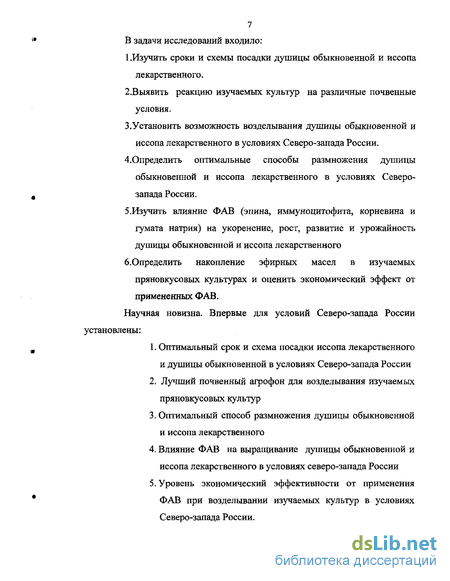 7

В задачи исследований входило:

1.Изучить сроки и схемы посадки душицы обыкновенной и иссопа лекарственного.

2.Выявить реакцию изучаемых культур на различные почвенные условия.

3.Установить возможность возделывания душицы обыкновенной и иссопа лекарственного в условиях Северо-запада России.

4.Определить оптимальные способы размножения душицы обыкновенной и иссопа лекарственного в условиях Северо-запада России.

5.Изучить влияние ФАВ (эпина, иммуноцитофита, корневина и гумата натрия) на укоренение, рост, развитие и урожайность душицы обыкновенной и иссопа лекарственного

6.Определить накопление эфирных масел в изучаемых пряновкусовых культурах и оценить экономический эффект от примененных ФАВ.

Научная новизна. Впервые для условий Северо-запада России установлены:

1. Оптимальный срок и схема посадки иссопа лекарственного и душицы обыкновенной в условиях Северо-запада России

2. Лучший почвенный агрофон для возделывания изучаемых пряновкусовых культур

3. Оптимальный способ размножения душицы обыкновенной и иссопа лекарственного

4. Влияние ФАВ на выращивание душицы обыкновенной и иссопа лекарственного в условиях северо-запада России

5. Уровень экономический эффективности от применения ФАВ при возделывании изучаемых культур в условиях Северо-запада России.

dsLib.net
библиотека диссертаций